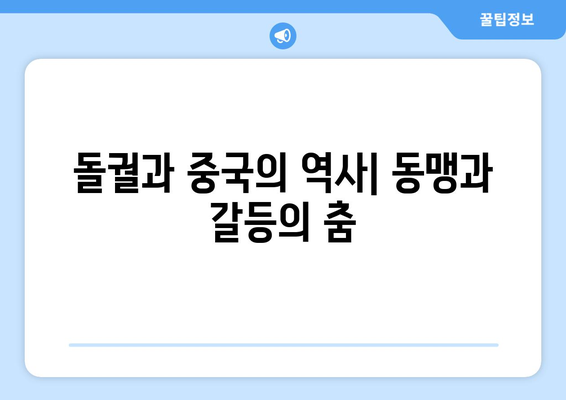 꿀팁정보

돌궐과 중국의 역사| 동맹과 갈등의 춤